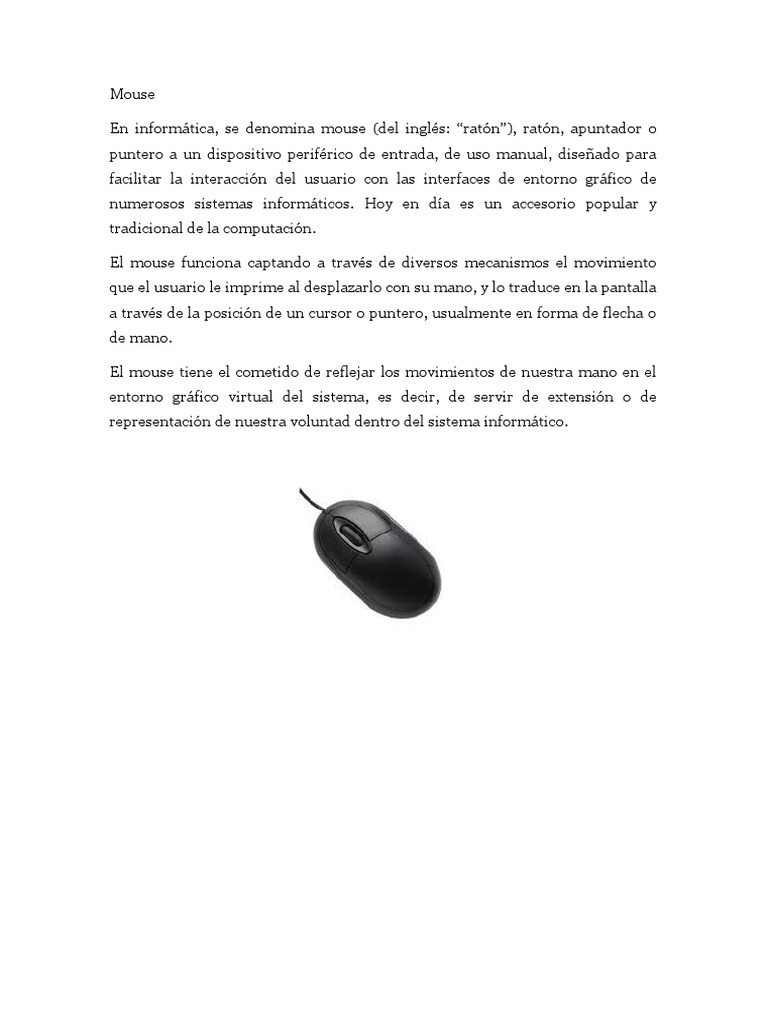 Mouse

En informática, se denomina mouse (del inglés: “ratón”), ratón, apuntador o puntero a un dispositivo periférico de entrada, de uso manual, diseñado para facilitar la interacción del usuario con las interfaces de entorno gráfico de numerosos sistemas informáticos. Hoy en día es un accesorio popular y tradicional de la computación.

El mouse funciona captando a través de diversos mecanismos el movimiento que el usuario le imprime al desplazarlo con su mano, y lo traduce en la pantalla a través de la posición de un cursor o puntero, usualmente en forma de flecha o de mano.

El mouse tiene el cometido de reflejar los movimientos de nuestra mano en el entorno gráfico virtual del sistema, es decir, de servir de extensión o de representación de nuestra voluntad dentro del sistema informático.